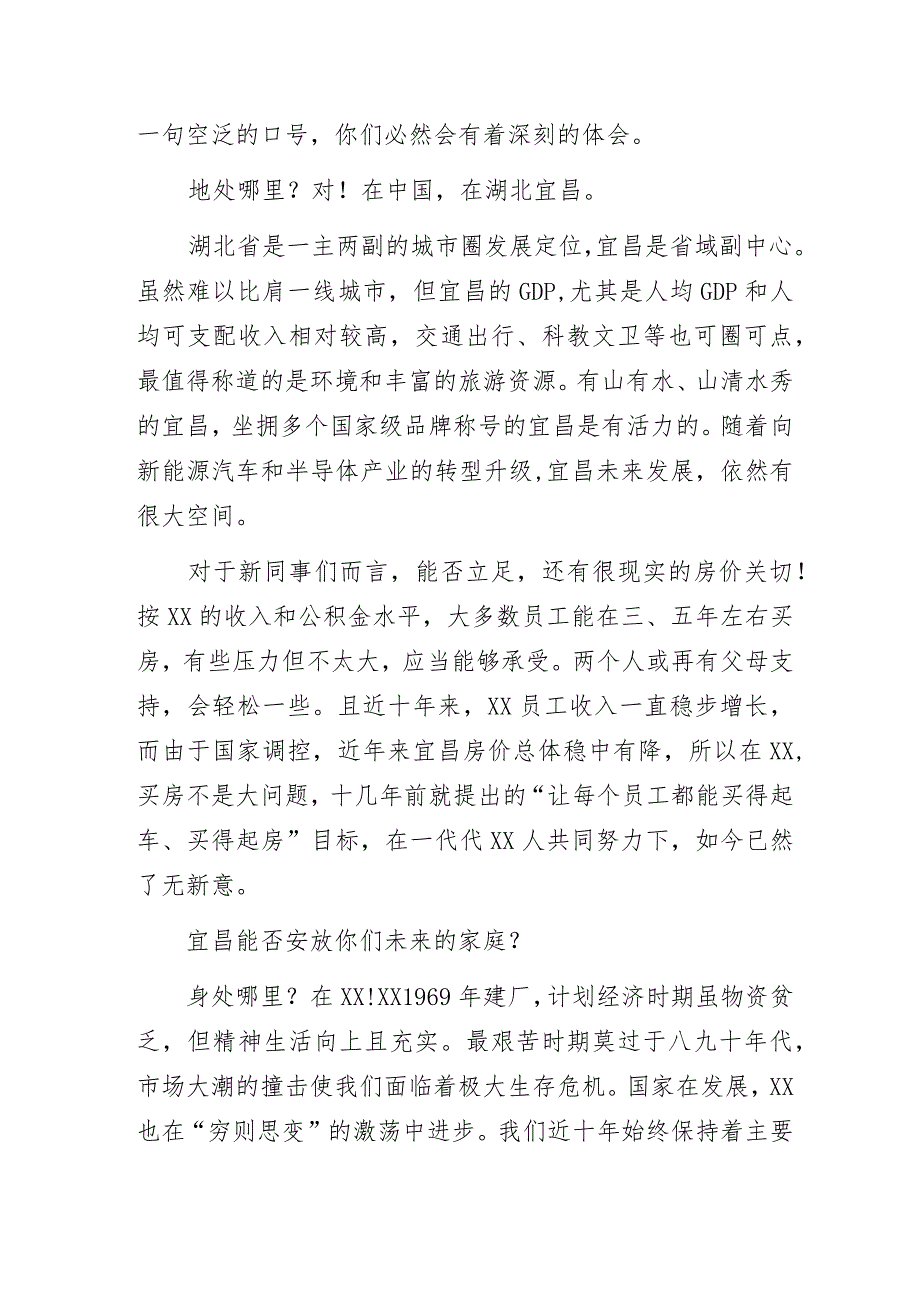 一句空泛的口号，你们必然会有着深刻的体会。

地处哪里？对！在中国，在湖北宜昌。

湖北省是一主两副的城市圈发展定位，宜昌是省域副中心。虽然难以比肩一线城市，但宜昌的GDP，尤其是人均GDP和人均可支配收入相对较高，交通出行、科教文卫等也可圈可点，最值得称道的是环境和丰富的旅游资源。有山有水、山清水秀的宜昌，坐拥多个国家级品牌称号的宜昌是有活力的。随着向新能源汽车和半导体产业的转型升级，宜昌未来发展，依然有很大空间。

对于新同事们而言，能否立足，还有很现实的房价关切！按XX的收入和公积金水平，大多数员工能在三、五年左右买房，有些压力但不太大，应当能够承受。两个人或再有父母支持，会轻松一些。且近十年来，XX员工收入一直稳步增长，而由于国家调控，近年来宜昌房价总体稳中有降，所以在XX，买房不是大问题，十几年前就提出的“让每个员工都能买得起车、买得起房”目标，在一代代XX人共同努力下，如今已然了无新意。

宜昌能否安放你们未来的家庭？

身处哪里？在XX!XX1969年建厂，计划经济时期虽物资贫乏，但精神生活向上且充实。最艰苦时期莫过于八九十年代，市场大潮的撞击使我们面临着极大生存危机。国家在发展，XX也在“穷则思变”的激荡中进步。我们近十年始终保持着主要